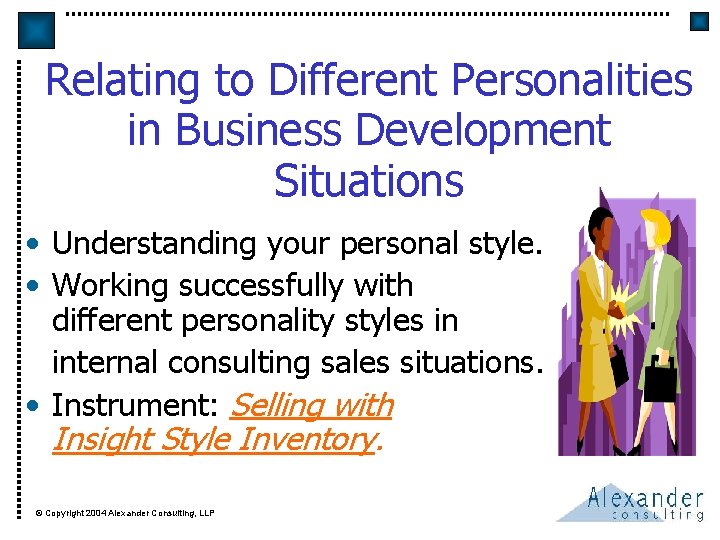 Relating to Different Personalities in Business Development Situations

• Understanding your personal style.
• Working successfully with different personality styles in internal consulting sales situations.
• Instrument: Selling with Insight Style Inventory.

© Copyright 2004 Alexander Consulting, LLP

Alexander consulting